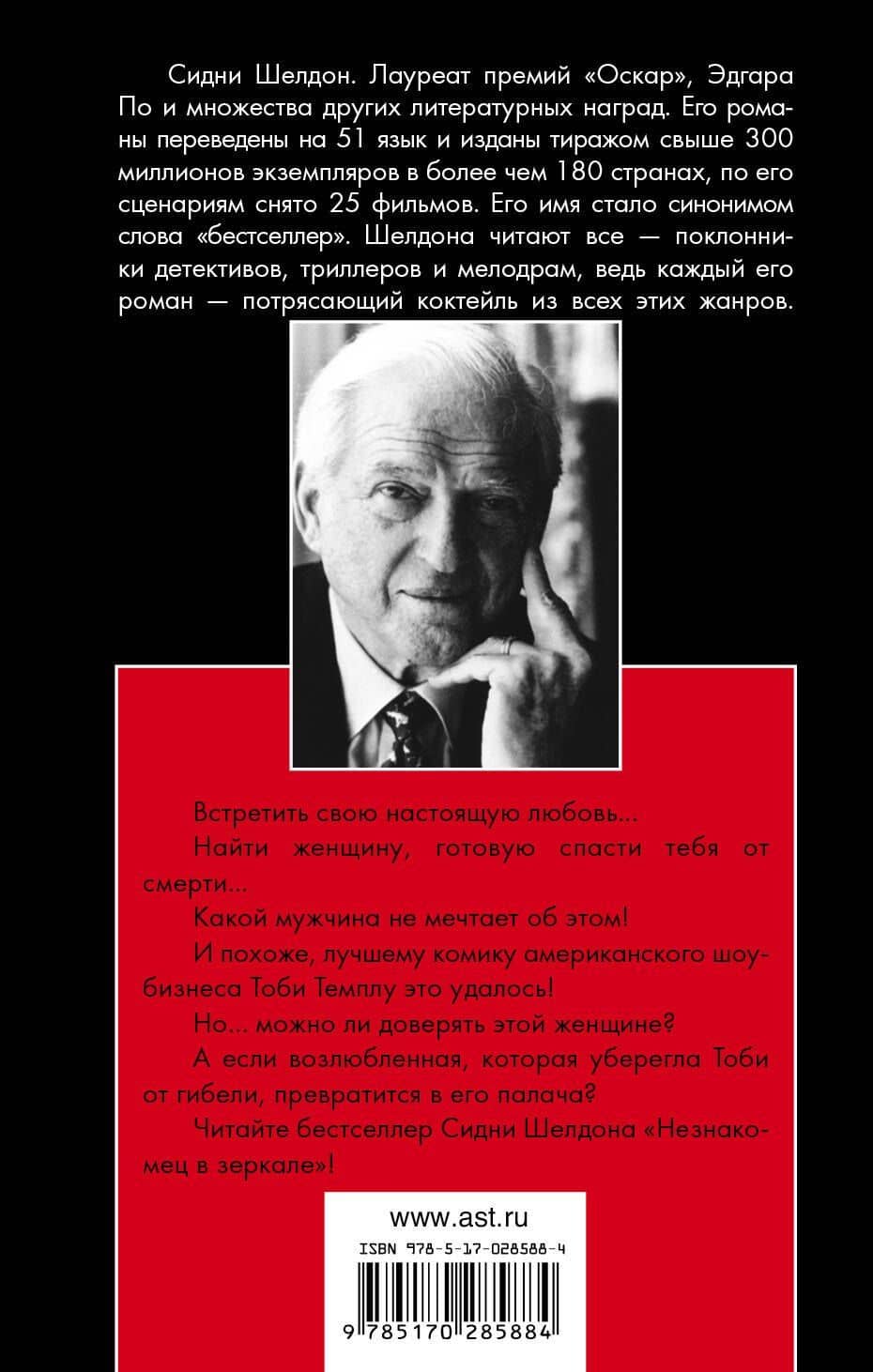 Сидни Шелдон. Лауреат премий «Оскар», Эдгара По и множества других литературных наград. Его романы переведены на 51 язык и изданы тиражом свыше 300 миллионов экземпляров в более чем 180 странах, по его сценариям снято 25 фильмов. Его имя стало синонимом слова «бестселлер». Шелдона читают все — поклонники детективов, триллеров и мелодрам, ведь каждый его роман — потрясающий коктейль из всех этих жанров.

Встретить свою настоящую любовь...

Найти женщину, готовую спасти тебя от смерти...

Какой мужчина не мечтает об этом!

И похоже, лучшему комику американского шоу-бизнеса Тоби Темплу это удалось!

Но... можно ли доверять этой женщине?

А если возлюбленная, которая уберегла Тоби от гибели, превратится в его палача?

Читайте бестселлер Сидни Шелдона «Незнакомец в зеркале»!

www.ast.ru

ISBN 978-5-17-028588-4

9 785170 285884